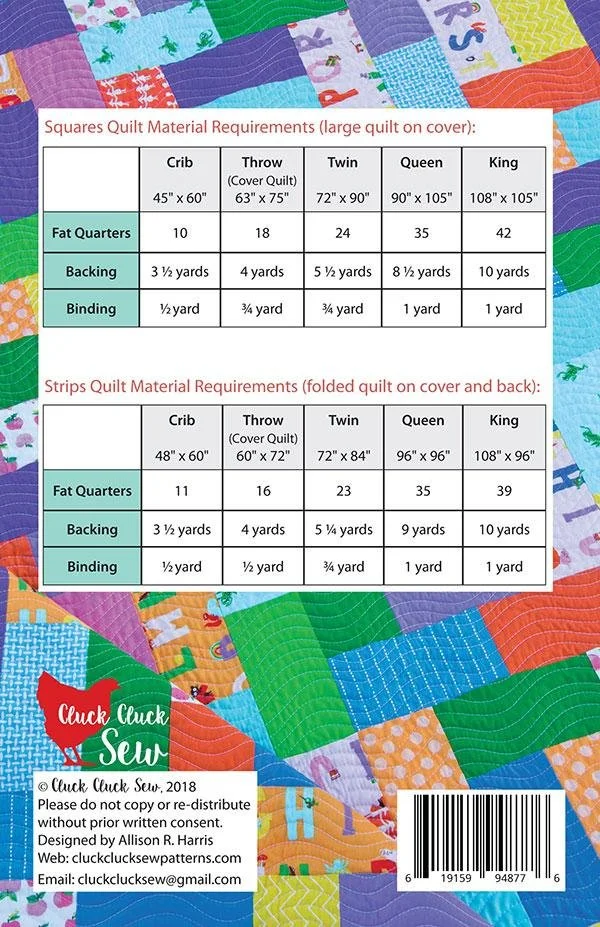 Squares Quilt Material Requirements (large quilt on cover):

| | Crib 45" x 60" | Throw (Cover Quilt) 63" x 75" | Twin 72" x 90" | Queen 90" x 105" | King 108" x 105" |
|---|---|---|---|---|---|
| Fat Quarters | 10 | 18 | 24 | 35 | 42 |
| Backing | 3 ½ yards | 4 yards | 5 ½ yards | 8 ½ yards | 10 yards |
| Binding | ½ yard | ¾ yard | ¾ yard | 1 yard | 1 yard |

Strips Quilt Material Requirements (folded quilt on cover and back):

| | Crib 48" x 60" | Throw (Cover Quilt) 60" x 72" | Twin 72" x 84" | Queen 96" x 96" | King 108" x 96" |
|---|---|---|---|---|---|
| Fat Quarters | 11 | 16 | 23 | 35 | 39 |
| Backing | 3 ½ yards | 4 yards | 5 ¼ yards | 9 yards | 10 yards |
| Binding | ½ yard | ½ yard | ¾ yard | 1 yard | 1 yard |

Cluck Cluck Sew

© Cluck Cluck Sew, 2018
Please do not copy or re-distribute without prior written consent.
Designed by Allison R. Harris
Web: cluckclucksewpatterns.com
Email: cluckclucksew@gmail.com

6 19159 94877 6